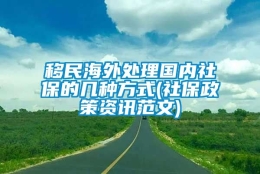 移民海外处理国内社保的几种方式(社保政策资讯范文)